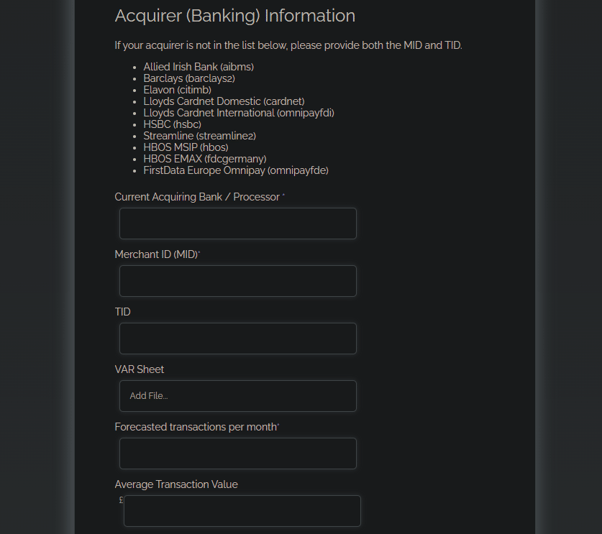 Acquirer (Banking) Information

If your acquirer is not in the list below, please provide both the MID and TID.

- Allied Irish Bank (aibms)
- Barclays (barclays2)
- Elavon (citimb)
- Lloyds Cardnet Domestic (cardnet)
- Lloyds Cardnet International (omnipayfdi)
- HSBC (hsbc)
- Streamline (streamline2)
- HBOS MSIP (hbos)
- HBOS EMAX (fdcgermany)
- FirstData Europe Omnipay (omnipayfde)

Current Acquiring Bank / Processor *

Merchant ID (MID)*

TID

VAR Sheet

Add File...

Forecasted transactions per month*

Average Transaction Value

£